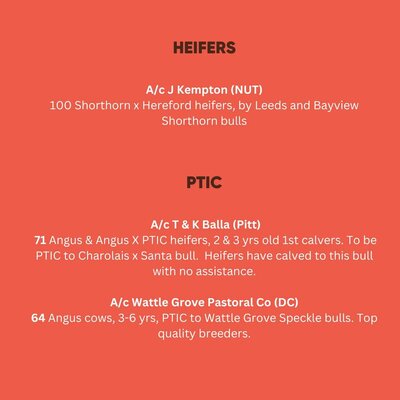 HEIFERS

A/c J Kempton (NUT)
100 Shorthorn x Hereford heifers, by Leeds and Bayview Shorthorn bulls

PTIC

A/c T & K Balla (Pitt)
71 Angus & Angus X PTIC heifers, 2 & 3 yrs old 1st calvers. To be PTIC to Charolais x Santa bull. Heifers have calved to this bull with no assistance.

A/c Wattle Grove Pastoral Co (DC)
64 Angus cows, 3-6 yrs, PTIC to Wattle Grove Speckle bulls. Top quality breeders.